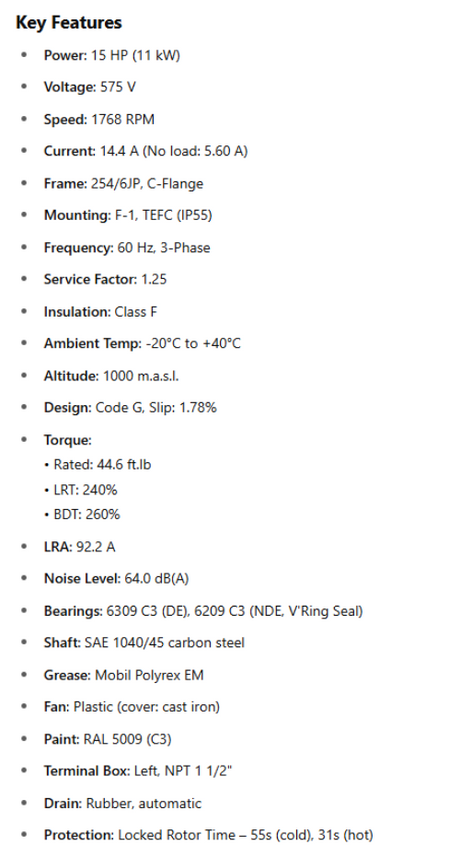 Key Features

• Power: 15 HP (11 kW)

• Voltage: 575 V

• Speed: 1768 RPM

• Current: 14.4 A (No load: 5.60 A)

• Frame: 254/6JP, C-Flange

• Mounting: F-1, TEFC (IP55)

• Frequency: 60 Hz, 3-Phase

• Service Factor: 1.25

• Insulation: Class F

• Ambient Temp: -20°C to +40°C

• Altitude: 1000 m.a.s.l.

• Design: Code G, Slip: 1.78%

• Torque:
• Rated: 44.6 ft.lb
• LRT: 240%
• BDT: 260%

• LRA: 92.2 A

• Noise Level: 64.0 dB(A)

• Bearings: 6309 C3 (DE), 6209 C3 (NDE, V'Ring Seal)

• Shaft: SAE 1040/45 carbon steel

• Grease: Mobil Polyrex EM

• Fan: Plastic (cover: cast iron)

• Paint: RAL 5009 (C3)

• Terminal Box: Left, NPT 1 1/2"

• Drain: Rubber, automatic

• Protection: Locked Rotor Time – 55s (cold), 31s (hot)